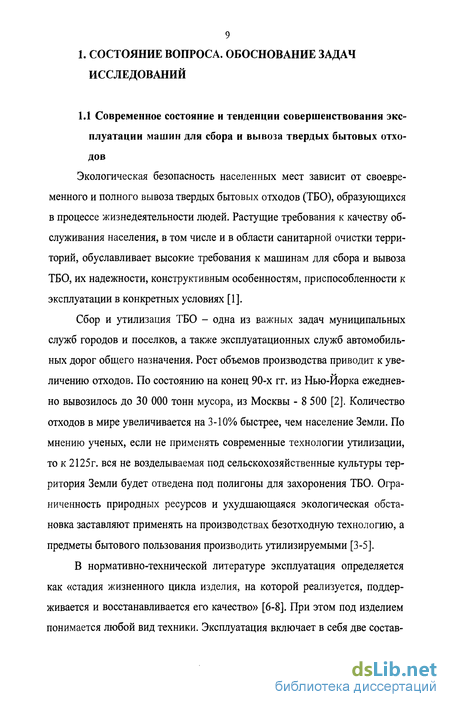 9

1. СОСТОЯНИЕ ВОПРОСА. ОБОСНОВАНИЕ ЗАДАЧ ИССЛЕДОВАНИЙ

1.1 Современное состояние и тенденции совершенствования эксплуатации машин для сбора и вывоза твердых бытовых отходов

Экологическая безопасность населенных мест зависит от своевременного и полного вывоза твердых бытовых отходов (ТБО), образующихся в процессе жизнедеятельности людей. Растущие требования к качеству обслуживания населения, в том числе и в области санитарной очистки территорий, обуславливает высокие требования к машинам для сбора и вывоза ТБО, их надежности, конструктивным особенностям, приспособленности к эксплуатации в конкретных условиях [1].

Сбор и утилизация ТБО – одна из важных задач муниципальных служб городов и поселков, а также эксплуатационных служб автомобильных дорог общего назначения. Рост объемов производства приводит к увеличению отходов. По состоянию на конец 90-х гг. из Нью-Йорка ежедневно вывозилось до 30 000 тонн мусора, из Москвы - 8 500 [2]. Количество отходов в мире увеличивается на 3-10% быстрее, чем население Земли. По мнению ученых, если не применять современные технологии утилизации, то к 2125г. вся не возделываемая под сельскохозяйственные культуры территория Земли будет отведена под полигоны для захоронения ТБО. Ограниченность природных ресурсов и ухудшающаяся экологическая обстановка заставляют применять на производствах безотходную технологию, а предметы бытового пользования производить утилизируемыми [3-5].

В нормативно-технической литературе эксплуатация определяется как «стадия жизненного цикла изделия, на которой реализуется, поддерживается и восстанавливается его качество» [6-8]. При этом под изделием понимается любой вид техники. Эксплуатация включает в себя две состав-

dsLib.net
библиотека диссертаций